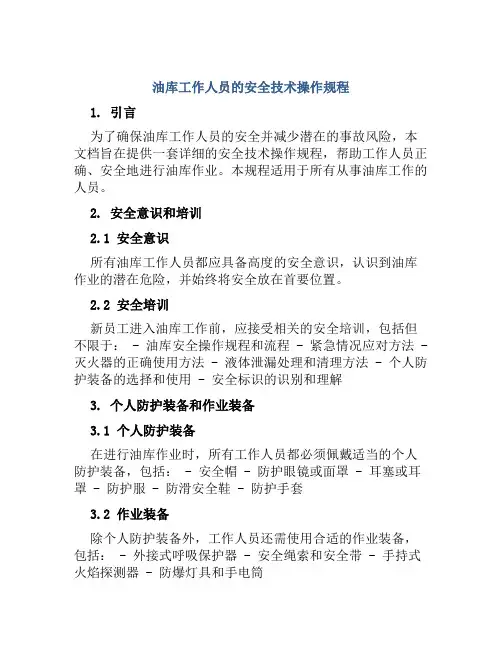 油库工作人员的安全技术操作规程

1. 引言

为了确保油库工作人员的安全并减少潜在的事故风险，本文档旨在提供一套详细的安全技术操作规程，帮助工作人员正确、安全地进行油库作业。本规程适用于所有从事油库工作的人员。

2. 安全意识和培训

2.1 安全意识

所有油库工作人员都应具备高度的安全意识，认识到油库作业的潜在危险，并始终将安全放在首要位置。

2.2 安全培训

新员工进入油库工作前，应接受相关的安全培训，包括但不限于： - 油库安全操作规程和流程 - 紧急情况应对方法 - 灭火器的正确使用方法 - 液体泄漏处理和清理方法 - 个人防护装备的选择和使用 - 安全标识的识别和理解

3. 个人防护装备和作业装备

3.1 个人防护装备

在进行油库作业时，所有工作人员都必须佩戴适当的个人防护装备，包括： - 安全帽 - 防护眼镜或面罩 - 耳塞或耳罩 - 防护服 - 防滑安全鞋 - 防护手套

3.2 作业装备

除个人防护装备外，工作人员还需使用合适的作业装备，包括： - 外接式呼吸保护器 - 安全绳索和安全带 - 手持式火焰探测器 - 防爆灯具和手电筒